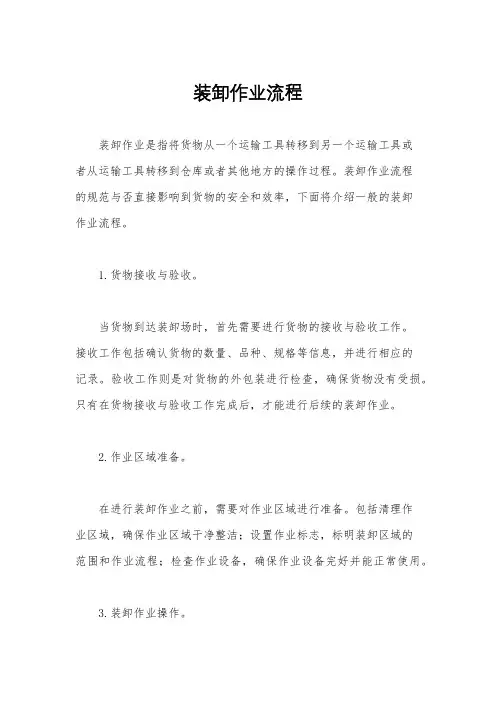 装卸作业流程

装卸作业是指将货物从一个运输工具转移到另一个运输工具或者从运输工具转移到仓库或者其他地方的操作过程。装卸作业流程的规范与否直接影响到货物的安全和效率，下面将介绍一般的装卸作业流程。

1. 货物接收与验收。

当货物到达装卸场时，首先需要进行货物的接收与验收工作。接收工作包括确认货物的数量、品种、规格等信息，并进行相应的记录。验收工作则是对货物的外包装进行检查，确保货物没有受损。只有在货物接收与验收工作完成后，才能进行后续的装卸作业。

2. 作业区域准备。

在进行装卸作业之前，需要对作业区域进行准备。包括清理作业区域，确保作业区域干净整洁；设置作业标志，标明装卸区域的范围和作业流程；检查作业设备，确保作业设备完好并能正常使用。

3. 装卸作业操作。